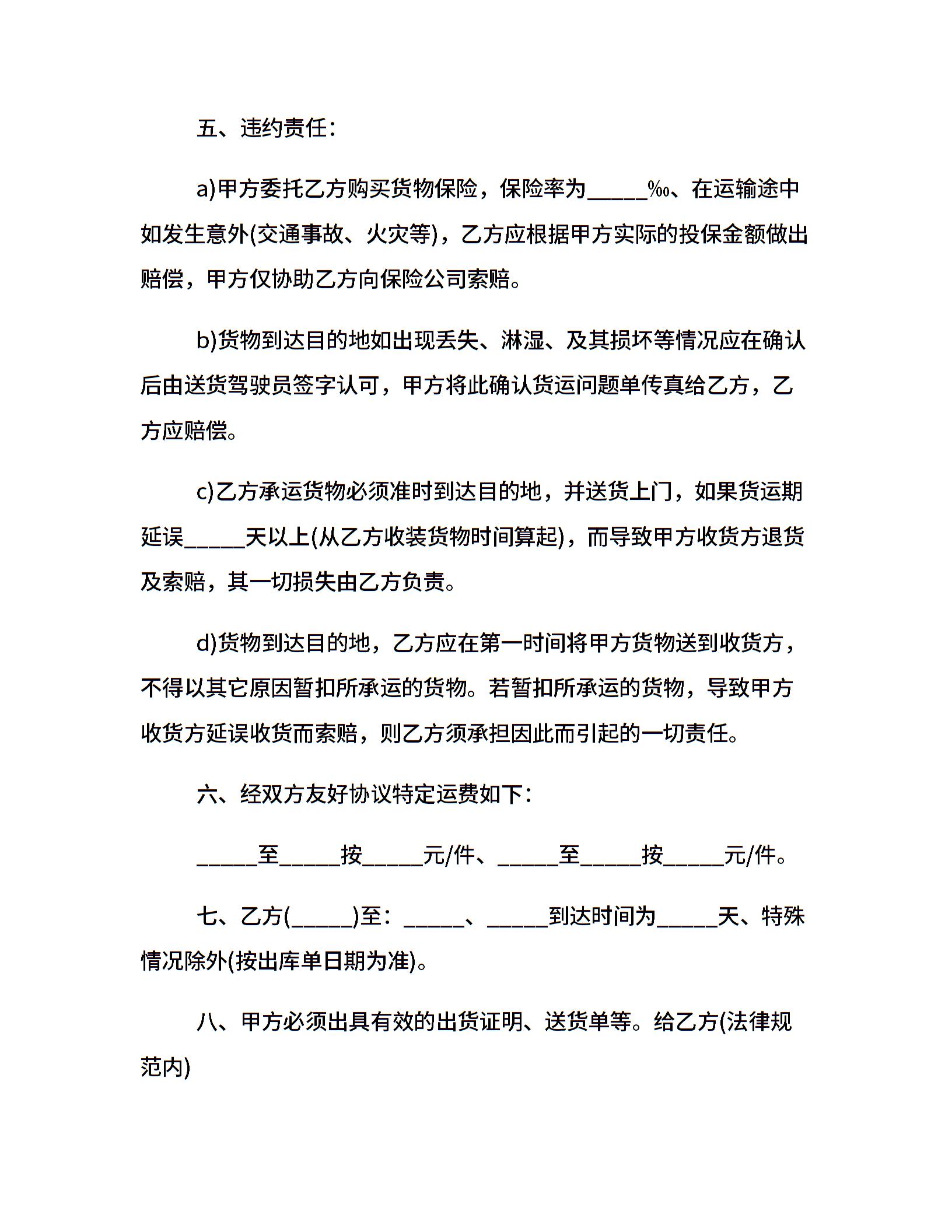 五、违约责任：

a)甲方委托乙方购买货物保险，保险率为_____‰、在运输途中如发生意外(交通事故、火灾等)，乙方应根据甲方实际的投保金额做出赔偿，甲方仅协助乙方向保险公司索赔。

b)货物到达目的地如出现丢失、淋湿、及其损坏等情况应在确认后由送货驾驶员签字认可，甲方将此确认货运问题单传真给乙方，乙方应赔偿。

c)乙方承运货物必须准时到达目的地，并送货上门，如果货运期延误_____天以上(从乙方收装货物时间算起)，而导致甲方收货方退货及索赔，其一切损失由乙方负责。

d)货物到达目的地，乙方应在第一时间将甲方货物送到收货方，不得以其它原因暂扣所承运的货物。若暂扣所承运的货物，导致甲方收货方延误收货而索赔，则乙方须承担因此而引起的一切责任。

六、经双方友好协议特定运费如下：

_____至_____按_____元/件、_____至_____按_____元/件。

七、乙方(_____)至：_____、_____到达时间为_____天、特殊情况除外(按出库单日期为准)。

八、甲方必须出具有效的出货证明、送货单等。给乙方(法律规范内)